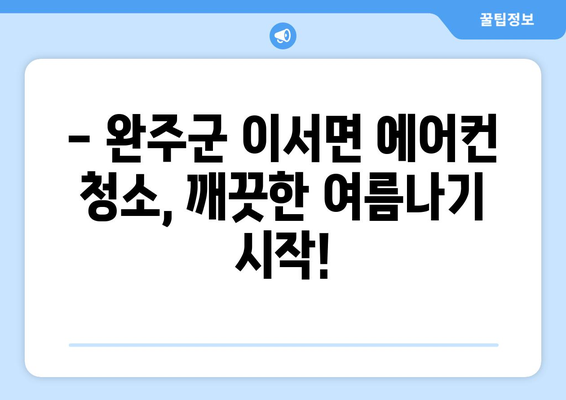 꿀팁정보

– 완주군 이서면 에어컨 청소, 깨끗한 여름나기 시작!